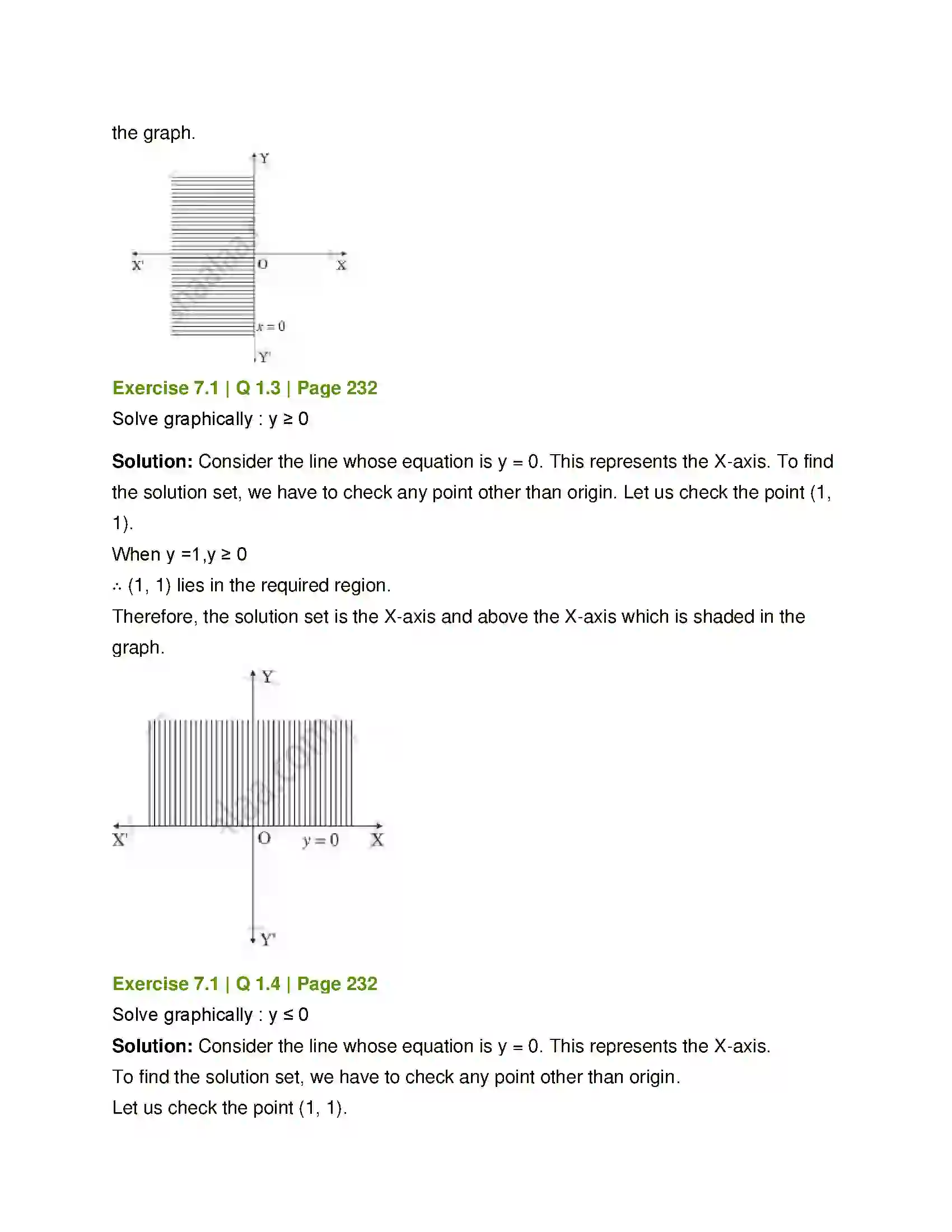 the graph.

Y

X'

O

X

$x = 0$

Y'

Exercise 7.1 | Q 1.3 | Page 232

Solve graphically : y ≥ 0

Solution: Consider the line whose equation is y = 0. This represents the X-axis. To find the solution set, we have to check any point other than origin. Let us check the point (1, 1).

When y =1,y ≥ 0

∴ (1, 1) lies in the required region.

Therefore, the solution set is the X-axis and above the X-axis which is shaded in the graph.

Y

X'

O

$y = 0$

X

Y'

Exercise 7.1 | Q 1.4 | Page 232

Solve graphically : y ≤ 0

Solution: Consider the line whose equation is y = 0. This represents the X-axis.

To find the solution set, we have to check any point other than origin.

Let us check the point (1, 1).